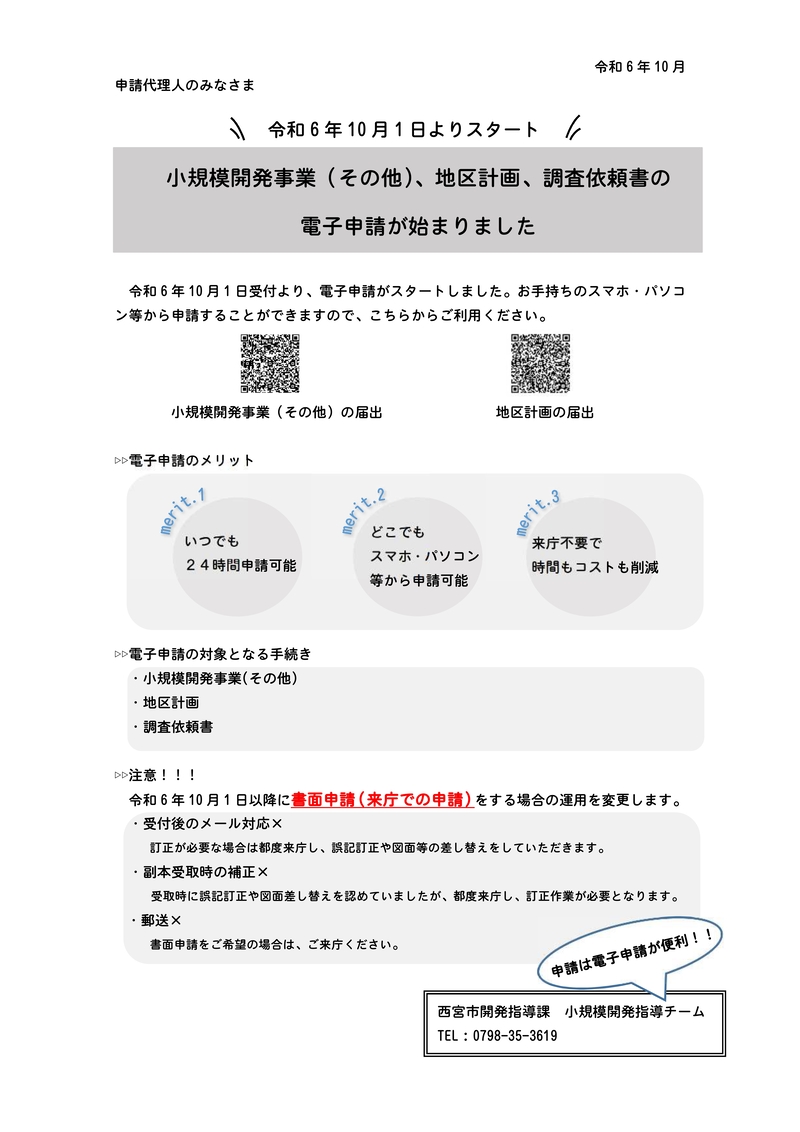 令和６年10月

申請代理人のみなさま

令和６年10月１日よりスタート

小規模開発事業（その他）、地区計画、調査依頼書の

電子申請が始まりました

令和６年10月１日受付より、電子申請がスタートしました。お手持ちのスマホ・パソコン等から申請することができますので、こちらからご利用ください。

小規模開発事業（その他）の届出

地区計画の届出

▷▷電子申請のメリット

merit.1
いつでも
２４時間申請可能

merit.2
どこでも
スマホ・パソコン
等から申請可能

merit.3
来庁不要で
時間もコストも削減

▷▷電子申請の対象となる手続き

・小規模開発事業(その他)
・地区計画
・調査依頼書

▷▷注意！！！

令和６年10月１日以降に書面申請（来庁での申請）をする場合の運用を変更します。

・受付後のメール対応×
訂正が必要な場合は都度来庁し、誤記訂正や図面等の差し替えをしていただきます。

・副本受取時の補正×
受取時に誤記訂正や図面差し替えを認めていましたが、都度来庁し、訂正作業が必要となります。

・郵送×
書面申請をご希望の場合は、ご来庁ください。

申請は電子申請が便利！！

西宮市開発指導課　小規模開発指導チーム
TEL：0798-35-3619